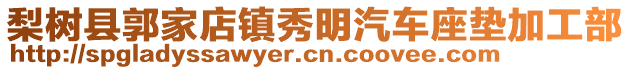 梨树县郭家店镇秀明汽车座垫加工部
http://spgladyssawyer.cn.coovee.com